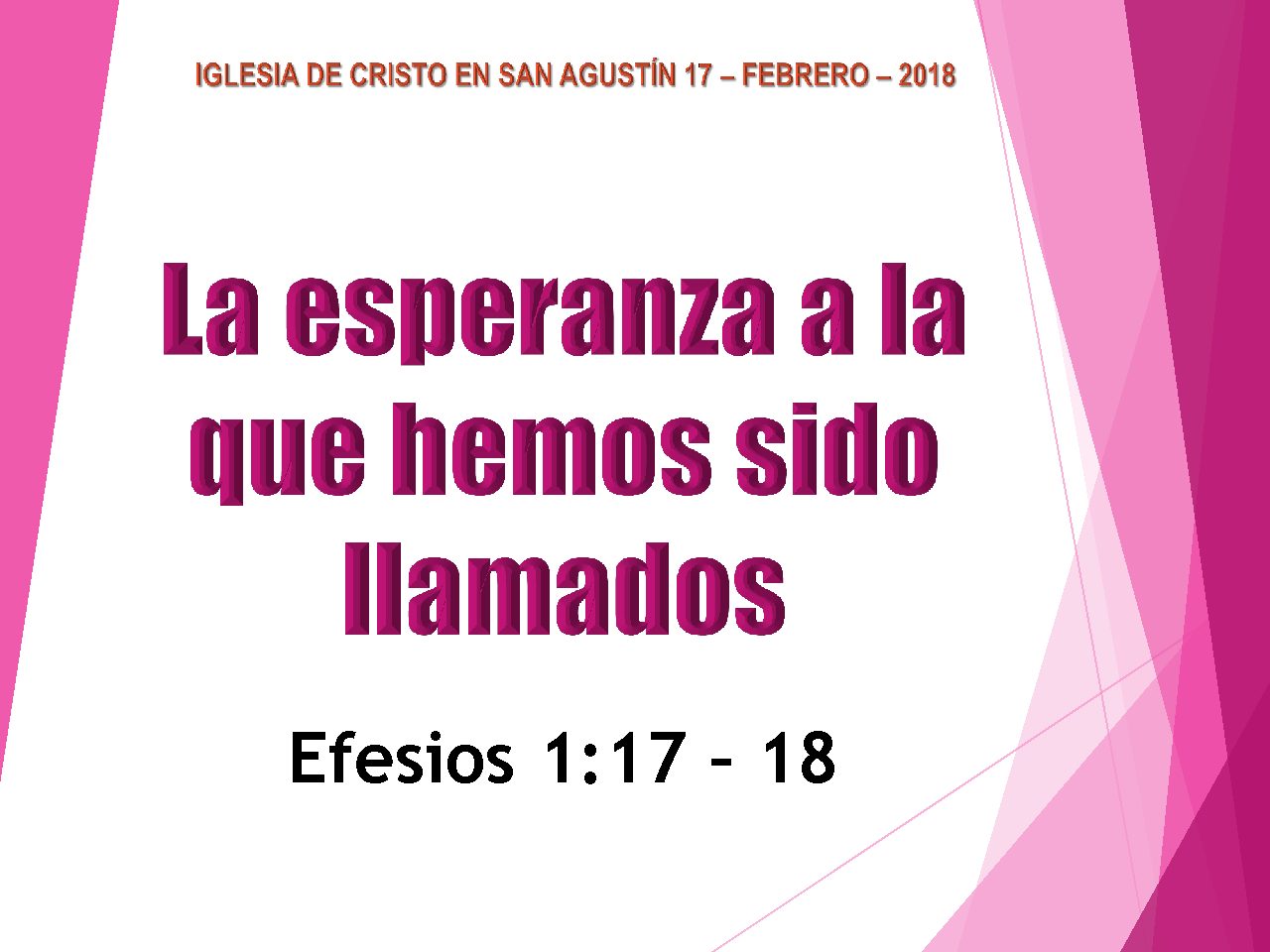 IGLESIA DE CRISTO EN SAN AGUSTÍN 17 – FEBRERO – 2018

La esperanza a la que hemos sido llamados

Efesios 1:17 - 18